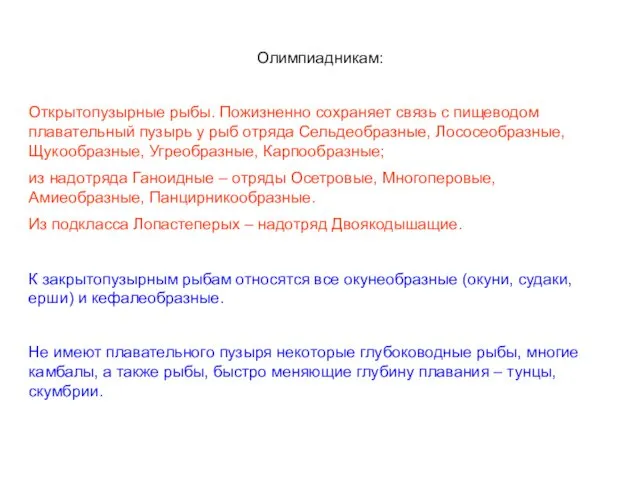 Олимпиадникам:

Открытопузырные рыбы. Пожизненно сохраняет связь с пищеводом плавательный пузырь у рыб отряда Сельдеобразные, Лососеобразные, Щукообразные, Угреобразные, Карпообразные;

из надотряда Ганоидные – отряды Осетровые, Многоперовые, Амиеобразные, Панцирникообразные.

Из подкласса Лопастеперых – надотряд Двоякодышащие.

К закрытопузырным рыбам относятся все окунеобразные (окуни, судаки, ерши) и кефалеобразные.

Не имеют плавательного пузыря некоторые глубоководные рыбы, многие камбалы, а также рыбы, быстро меняющие глубину плавания – тунцы, скумбрии.